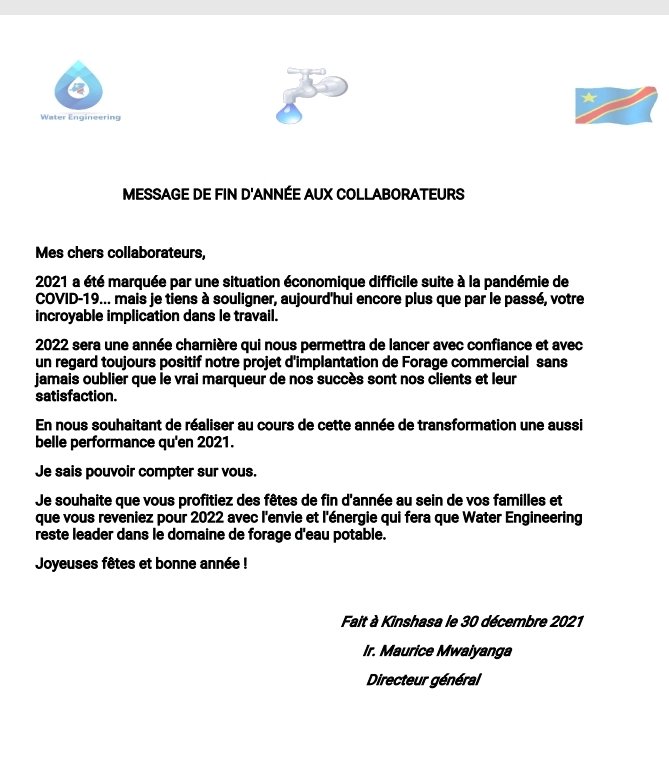 Water Engineering

MESSAGE DE FIN D'ANNÉE AUX COLLABORATEURS

Mes chers collaborateurs,

2021 a été marquée par une situation économique difficile suite à la pandémie de COVID-19... mais je tiens à souligner, aujourd'hui encore plus que par le passé, votre incroyable implication dans le travail.

2022 sera une année charnière qui nous permettra de lancer avec confiance et avec un regard toujours positif notre projet d'implantation de Forage commercial sans jamais oublier que le vrai marqueur de nos succès sont nos clients et leur satisfaction.

En nous souhaitant de réaliser au cours de cette année de transformation une aussi belle performance qu'en 2021.

Je sais pouvoir compter sur vous.

Je souhaite que vous profitiez des fêtes de fin d'année au sein de vos familles et que vous reveniez pour 2022 avec l'envie et l'énergie qui fera que Water Engineering reste leader dans le domaine de forage d'eau potable.

Joyeuses fêtes et bonne année !

Fait à Kinshasa le 30 décembre 2021

Ir. Maurice Mwaiyanga

Directeur général